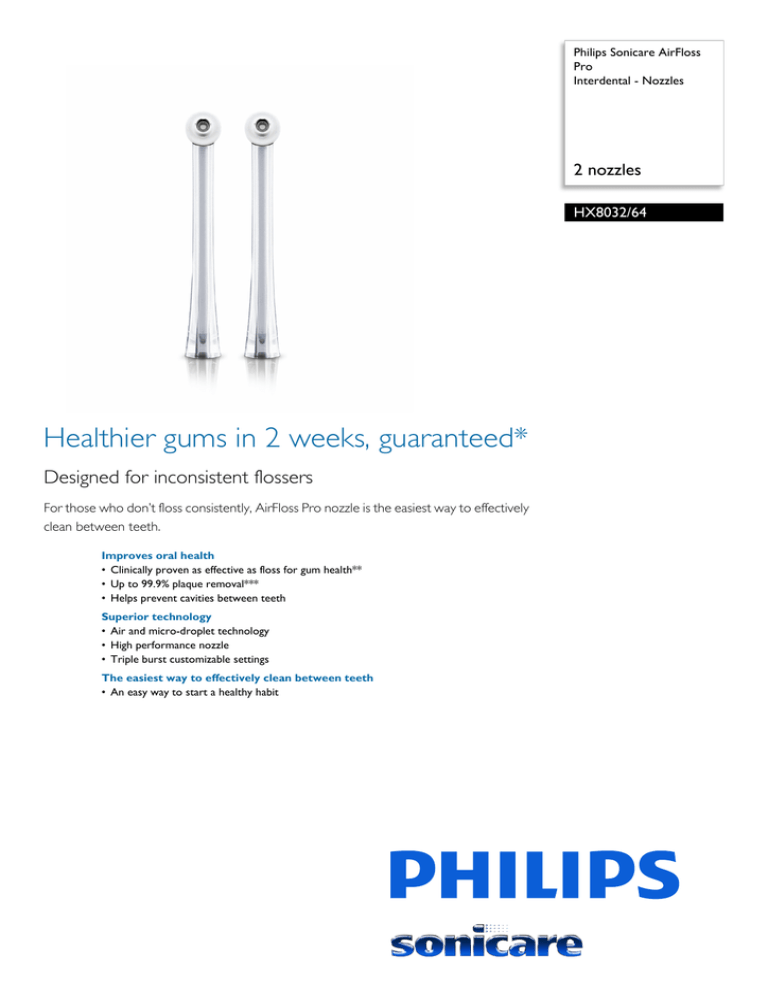 Philips Sonicare AirFloss Pro
Interdental - Nozzles

2 nozzles

HX8032/64

Healthier gums in 2 weeks, guaranteed*

Designed for inconsistent flossers

For those who don't floss consistently, AirFloss Pro nozzle is the easiest way to effectively clean between teeth.

Improves oral health
• Clinically proven as effective as floss for gum health**
• Up to 99.9% plaque removal***
• Helps prevent cavities between teeth

Superior technology
• Air and micro-droplet technology
• High performance nozzle
• Triple burst customizable settings

The easiest way to effectively clean between teeth
• An easy way to start a healthy habit

PHILIPS

sonicare